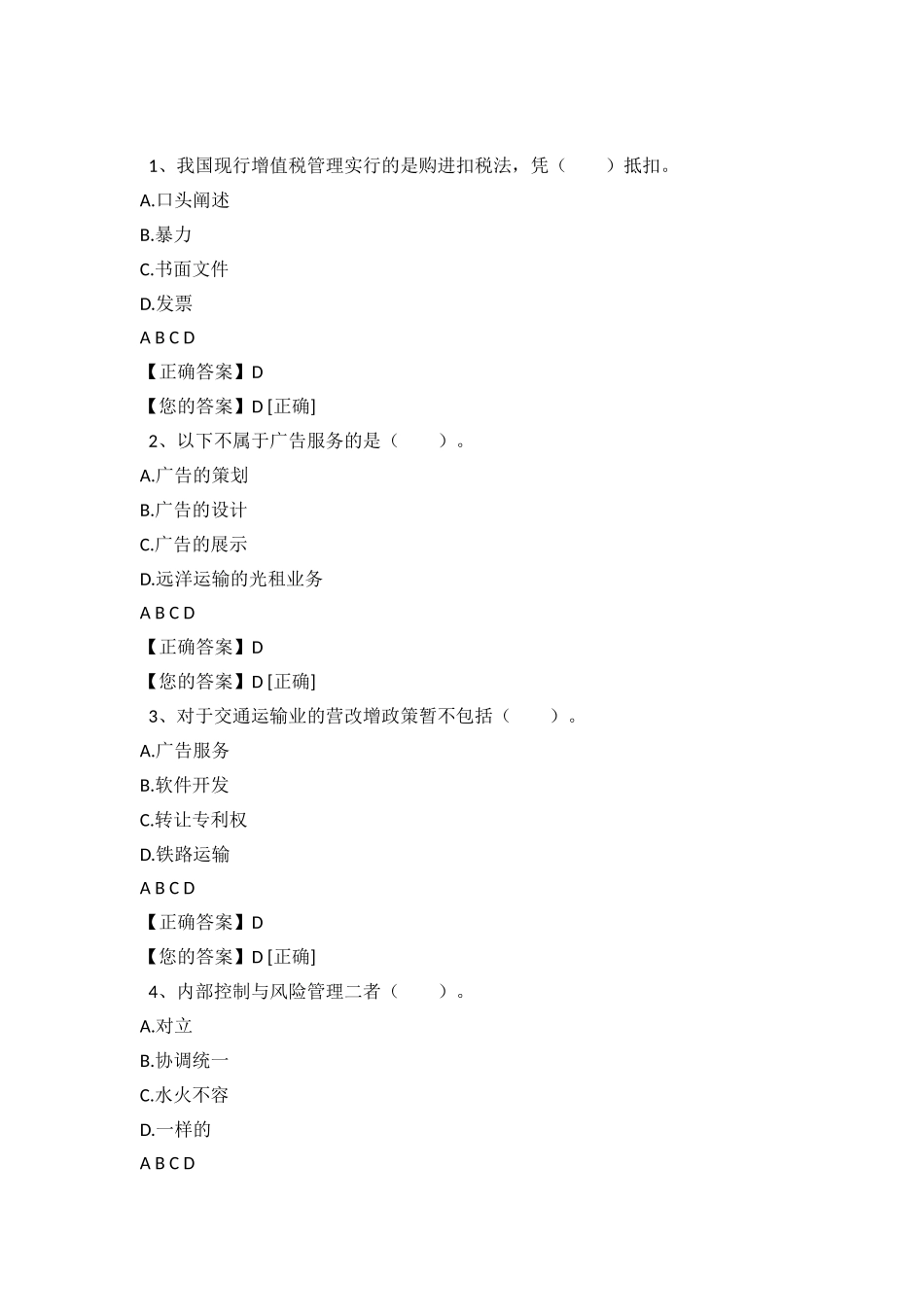 1、我国现行增值税管理实行的是购进扣税法，凭（　　）抵扣。

A.口头阐述

B.暴力

C.书面文件

D.发票

A B C D

【正确答案】D

【您的答案】D [正确]

2、以下不属于广告服务的是（　　）。

A.广告的策划

B.广告的设计

C.广告的展示

D.远洋运输的光租业务

A B C D

【正确答案】D

【您的答案】D [正确]

3、对于交通运输业的营改增政策暂不包括（　　）。

A.广告服务

B.软件开发

C.转让专利权

D.铁路运输

A B C D

【正确答案】D

【您的答案】D [正确]

4、内部控制与风险管理二者（　　）。

A.对立

B.协调统一

C.水火不容

D.一样的

A B C D